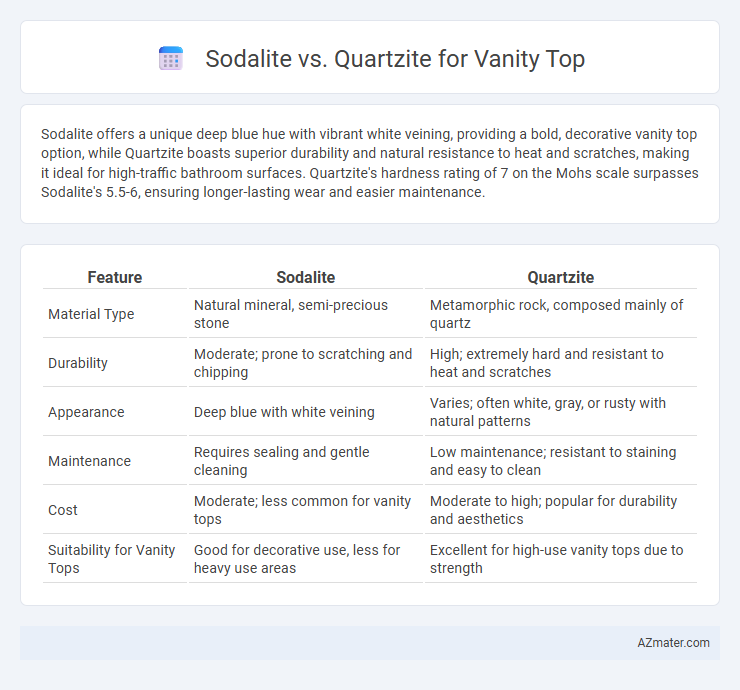 Sodalite vs. Quartzite for Vanity Top

Sodalite offers a unique deep blue hue with vibrant white veining, providing a bold, decorative vanity top option, while Quartzite boasts superior durability and natural resistance to heat and scratches, making it ideal for high-traffic bathroom surfaces. Quartzite's hardness rating of 7 on the Mohs scale surpasses Sodalite's 5.5-6, ensuring longer-lasting wear and easier maintenance.

| Feature | Sodalite | Quartzite |
|---|---|---|
| Material Type | Natural mineral, semi-precious stone | Metamorphic rock, composed mainly of quartz |
| Durability | Moderate; prone to scratching and chipping | High; extremely hard and resistant to heat and scratches |
| Appearance | Deep blue with white veining | Varies; often white, gray, or rusty with natural patterns |
| Maintenance | Requires sealing and gentle cleaning | Low maintenance; resistant to staining and easy to clean |
| Cost | Moderate; less common for vanity tops | Moderate to high; popular for durability and aesthetics |
| Suitability for Vanity Tops | Good for decorative use, less for heavy use areas | Excellent for high-use vanity tops due to strength |

AZmater.com